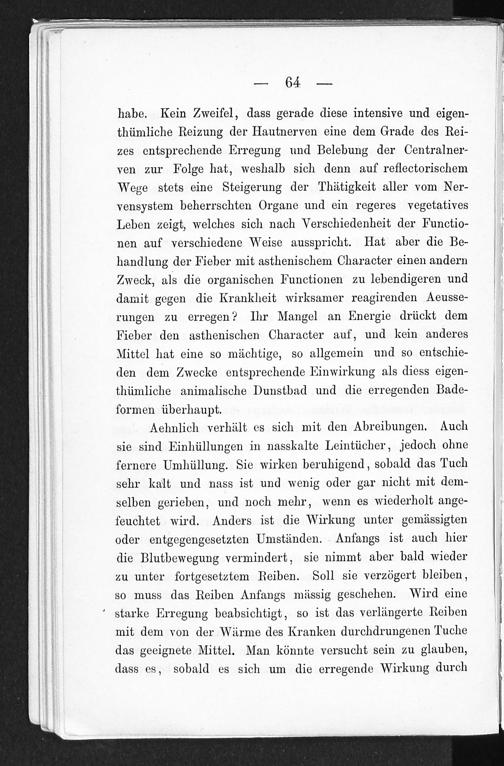 — 64 —

habe. Kein Zweifel, dass gerade diese intensive und eigenthümliche Reizung der Hautnerven eine dem Grade des Reizes entsprechende Erregung und Belebung der Centralnerven zur Folge hat, weshalb sich denn auf reflectorischem Wege stets eine Steigerung der Thätigkeit aller vom Nervensystem beherrschten Organe und ein regeres vegetatives Leben zeigt, welches sich nach Verschiedenheit der Functionen auf verschiedene Weise ausspricht. Hat aber die Behandlung der Fieber mit asthenischem Character einen andern Zweck, als die organischen Functionen zu lebendigeren und damit gegen die Krankheit wirksamer reagirenden Aeusserungen zu erregen? Ihr Mangel an Energie drückt dem Fieber den asthenischen Character auf, und kein anderes Mittel hat eine so mächtige, so allgemein und so entschieden dem Zwecke entsprechende Einwirkung als diess eigenthümliche animalische Dunstbad und die erregenden Badeformen überhaupt.

Aehnlich verhält es sich mit den Abreibungen. Auch sie sind Einhüllungen in nasskalte Leintücher, jedoch ohne fernere Umhüllung. Sie wirken beruhigend, sobald das Tuch sehr kalt und nass ist und wenig oder gar nicht mit demselben gerieben, und noch mehr, wenn es wiederholt angefeuchtet wird. Anders ist die Wirkung unter gemässigten oder entgegengesetzten Umständen. Anfangs ist auch hier die Blutbewegung vermindert, sie nimmt aber bald wieder zu unter fortgesetztem Reiben. Soll sie verzögert bleiben, so muss das Reiben Anfangs mässig geschehen. Wird eine starke Erregung beabsichtigt, so ist das verlängerte Reiben mit dem von der Wärme des Kranken durchdrungenen Tuche das geeignete Mittel. Man könnte versucht sein zu glauben, dass es, sobald es sich um die erregende Wirkung durch